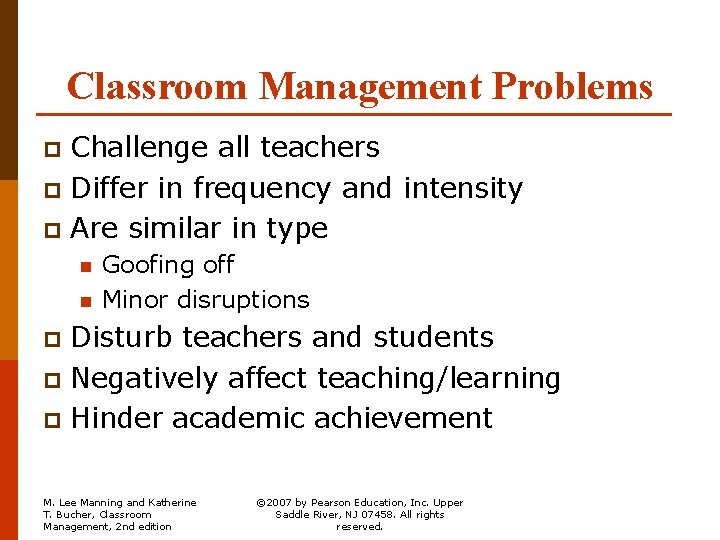 Classroom Management Problems

- Challenge all teachers
- Differ in frequency and intensity
- Are similar in type
  - Goofing off
  - Minor disruptions
- Disturb teachers and students
- Negatively affect teaching/learning
- Hinder academic achievement

M. Lee Manning and Katherine T. Bucher, Classroom Management, 2nd edition

©2007 by Pearson Education, Inc. Upper Saddle River, NJ 07458. All rights reserved.